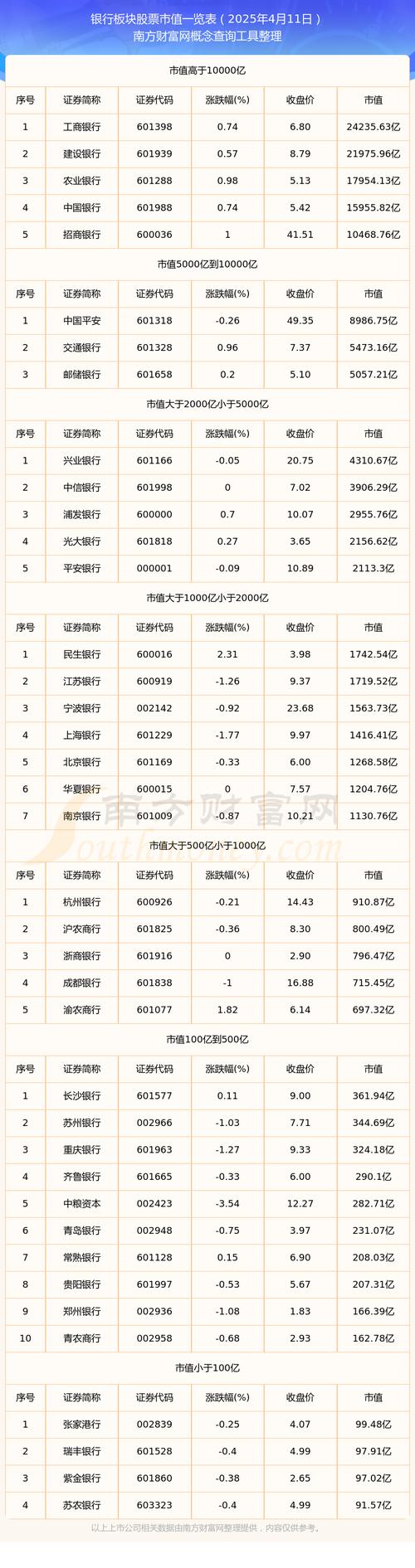 银行板块股票市值一览表（2025年4月11日）
南方财富网概念查询工具整理

市值高于10000亿

| 序号 | 证券简称 | 证券代码 | 涨跌幅(%) | 收盘价 | 市值 |
|---|---|---|---|---|---|
| 1 | 工商银行 | 601398 | 0.74 | 6.80 | 24235.63亿 |
| 2 | 建设银行 | 601939 | 0.57 | 8.79 | 21975.96亿 |
| 3 | 农业银行 | 601288 | 0.98 | 5.13 | 17954.13亿 |
| 4 | 中国银行 | 601988 | 0.74 | 5.42 | 15955.82亿 |
| 5 | 招商银行 | 600036 | 1 | 41.51 | 10468.76亿 |

市值5000亿到10000亿

| 序号 | 证券简称 | 证券代码 | 涨跌幅(%) | 收盘价 | 市值 |
|---|---|---|---|---|---|
| 1 | 中国平安 | 601318 | -0.26 | 49.35 | 8986.75亿 |
| 2 | 交通银行 | 601328 | 0.96 | 7.37 | 5473.16亿 |
| 3 | 邮储银行 | 601658 | 0.2 | 5.10 | 5057.21亿 |

市值大于2000亿小于5000亿

| 序号 | 证券简称 | 证券代码 | 涨跌幅(%) | 收盘价 | 市值 |
|---|---|---|---|---|---|
| 1 | 兴业银行 | 601166 | -0.05 | 20.75 | 4310.67亿 |
| 2 | 中信银行 | 601998 | 0 | 7.02 | 3906.29亿 |
| 3 | 浦发银行 | 600000 | 0.7 | 10.07 | 2955.76亿 |
| 4 | 光大银行 | 601818 | 0.27 | 3.65 | 2156.62亿 |
| 5 | 平安银行 | 000001 | -0.09 | 10.89 | 2113.3亿 |

市值大于1000亿小于2000亿

| 序号 | 证券简称 | 证券代码 | 涨跌幅(%) | 收盘价 | 市值 |
|---|---|---|---|---|---|
| 1 | 民生银行 | 600016 | 2.31 | 3.98 | 1742.54亿 |
| 2 | 江苏银行 | 600919 | -1.26 | 9.37 | 1719.52亿 |
| 3 | 宁波银行 | 002142 | -0.92 | 23.68 | 1563.73亿 |
| 4 | 上海银行 | 601229 | -1.77 | 9.97 | 1416.41亿 |
| 5 | 北京银行 | 601169 | -0.33 | 6.00 | 1268.58亿 |
| 6 | 华夏银行 | 600015 | 0 | 7.57 | 1204.76亿 |
| 7 | 南京银行 | 601009 | -0.87 | 10.21 | 1130.76亿 |

南方财富网
Southmoney.com

市值大于500亿小于1000亿

| 序号 | 证券简称 | 证券代码 | 涨跌幅(%) | 收盘价 | 市值 |
|---|---|---|---|---|---|
| 1 | 杭州银行 | 600926 | -0.21 | 14.43 | 910.87亿 |
| 2 | 沪农商行 | 601825 | -0.36 | 8.30 | 800.49亿 |
| 3 | 浙商银行 | 601916 | 0 | 2.90 | 796.47亿 |
| 4 | 成都银行 | 601838 | -1 | 16.88 | 715.45亿 |
| 5 | 渝农商行 | 601077 | 1.82 | 6.14 | 697.32亿 |

市值100亿到500亿

| 序号 | 证券简称 | 证券代码 | 涨跌幅(%) | 收盘价 | 市值 |
|---|---|---|---|---|---|
| 1 | 长沙银行 | 601577 | 0.11 | 9.00 | 361.94亿 |
| 2 | 苏州银行 | 002966 | -1.03 | 7.71 | 344.69亿 |
| 3 | 重庆银行 | 601963 | -1.27 | 9.33 | 324.18亿 |
| 4 | 齐鲁银行 | 601665 | -0.33 | 6.00 | 290.1亿 |
| 5 | 中粮资本 | 002423 | -3.54 | 12.27 | 282.71亿 |
| 6 | 青岛银行 | 002948 | -0.75 | 3.97 | 231.07亿 |
| 7 | 常熟银行 | 601128 | 0.15 | 6.90 | 208.03亿 |
| 8 | 贵阳银行 | 601997 | -0.53 | 5.67 | 207.31亿 |
| 9 | 郑州银行 | 002936 | -1.08 | 1.83 | 166.39亿 |
| 10 | 青农商行 | 002958 | -0.68 | 2.93 | 162.78亿 |

市值小于100亿

| 序号 | 证券简称 | 证券代码 | 涨跌幅(%) | 收盘价 | 市值 |
|---|---|---|---|---|---|
| 1 | 张家港行 | 002839 | -0.25 | 4.07 | 99.48亿 |
| 2 | 瑞丰银行 | 601528 | -0.4 | 4.99 | 97.91亿 |
| 3 | 紫金银行 | 601860 | -0.38 | 2.65 | 97.02亿 |
| 4 | 苏农银行 | 603323 | -0.4 | 4.99 | 91.57亿 |

以上上市公司相关数据由南方财富网整理提供，内容仅供参考。